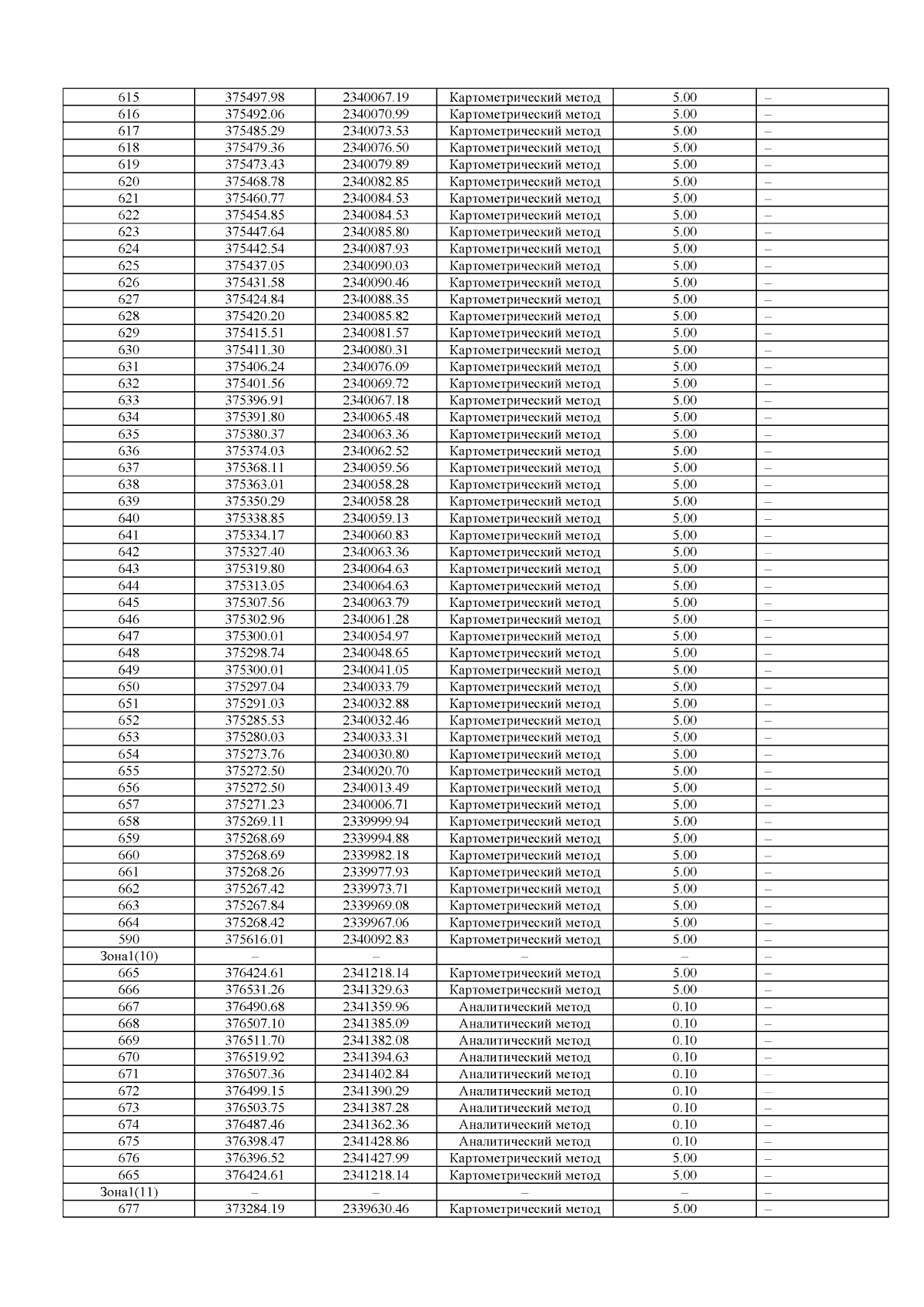 | 615 | 375497.98 | 2340067.19 | Картометрический метод | 5.00 | – |
|---|---|---|---|---|---|
| 616 | 375492.06 | 2340070.99 | Картометрический метод | 5.00 | – |
| 617 | 375485.29 | 2340073.53 | Картометрический метод | 5.00 | – |
| 618 | 375479.36 | 2340076.50 | Картометрический метод | 5.00 | – |
| 619 | 375473.43 | 2340079.89 | Картометрический метод | 5.00 | – |
| 620 | 375468.78 | 2340082.85 | Картометрический метод | 5.00 | – |
| 621 | 375460.77 | 2340084.53 | Картометрический метод | 5.00 | – |
| 622 | 375454.85 | 2340084.53 | Картометрический метод | 5.00 | – |
| 623 | 375447.64 | 2340085.80 | Картометрический метод | 5.00 | – |
| 624 | 375442.54 | 2340087.93 | Картометрический метод | 5.00 | – |
| 625 | 375437.05 | 2340090.03 | Картометрический метод | 5.00 | – |
| 626 | 375431.58 | 2340090.46 | Картометрический метод | 5.00 | – |
| 627 | 375424.84 | 2340088.35 | Картометрический метод | 5.00 | – |
| 628 | 375420.20 | 2340085.82 | Картометрический метод | 5.00 | – |
| 629 | 375415.51 | 2340081.57 | Картометрический метод | 5.00 | – |
| 630 | 375411.30 | 2340080.31 | Картометрический метод | 5.00 | – |
| 631 | 375406.24 | 2340076.09 | Картометрический метод | 5.00 | – |
| 632 | 375401.56 | 2340069.72 | Картометрический метод | 5.00 | – |
| 633 | 375396.91 | 2340067.18 | Картометрический метод | 5.00 | – |
| 634 | 375391.80 | 2340065.48 | Картометрический метод | 5.00 | – |
| 635 | 375380.37 | 2340063.36 | Картометрический метод | 5.00 | – |
| 636 | 375374.03 | 2340062.52 | Картометрический метод | 5.00 | – |
| 637 | 375368.11 | 2340059.56 | Картометрический метод | 5.00 | – |
| 638 | 375363.01 | 2340058.28 | Картометрический метод | 5.00 | – |
| 639 | 375350.29 | 2340058.28 | Картометрический метод | 5.00 | – |
| 640 | 375338.85 | 2340059.13 | Картометрический метод | 5.00 | – |
| 641 | 375334.17 | 2340060.83 | Картометрический метод | 5.00 | – |
| 642 | 375327.40 | 2340063.36 | Картометрический метод | 5.00 | – |
| 643 | 375319.80 | 2340064.63 | Картометрический метод | 5.00 | – |
| 644 | 375313.05 | 2340064.63 | Картометрический метод | 5.00 | – |
| 645 | 375307.56 | 2340063.79 | Картометрический метод | 5.00 | – |
| 646 | 375302.96 | 2340061.28 | Картометрический метод | 5.00 | – |
| 647 | 375300.01 | 2340054.97 | Картометрический метод | 5.00 | – |
| 648 | 375298.74 | 2340048.65 | Картометрический метод | 5.00 | – |
| 649 | 375300.01 | 2340041.05 | Картометрический метод | 5.00 | – |
| 650 | 375297.04 | 2340033.79 | Картометрический метод | 5.00 | – |
| 651 | 375291.03 | 2340032.88 | Картометрический метод | 5.00 | – |
| 652 | 375285.53 | 2340032.46 | Картометрический метод | 5.00 | – |
| 653 | 375280.03 | 2340033.31 | Картометрический метод | 5.00 | – |
| 654 | 375273.76 | 2340030.80 | Картометрический метод | 5.00 | – |
| 655 | 375272.50 | 2340020.70 | Картометрический метод | 5.00 | – |
| 656 | 375272.50 | 2340013.49 | Картометрический метод | 5.00 | – |
| 657 | 375271.23 | 2340006.71 | Картометрический метод | 5.00 | – |
| 658 | 375269.11 | 2339999.94 | Картометрический метод | 5.00 | – |
| 659 | 375268.69 | 2339994.88 | Картометрический метод | 5.00 | – |
| 660 | 375268.69 | 2339982.18 | Картометрический метод | 5.00 | – |
| 661 | 375268.26 | 2339977.93 | Картометрический метод | 5.00 | – |
| 662 | 375267.42 | 2339973.71 | Картометрический метод | 5.00 | – |
| 663 | 375267.84 | 2339969.08 | Картометрический метод | 5.00 | – |
| 664 | 375268.42 | 2339967.06 | Картометрический метод | 5.00 | – |
| 590 | 375616.01 | 2340092.83 | Картометрический метод | 5.00 | – |
| Зона1(10) | – | – | – | – | – |
| 665 | 376424.61 | 2341218.14 | Картометрический метод | 5.00 | – |
| 666 | 376531.26 | 2341329.63 | Картометрический метод | 5.00 | – |
| 667 | 376490.68 | 2341359.96 | Аналитический метод | 0.10 | – |
| 668 | 376507.10 | 2341385.09 | Аналитический метод | 0.10 | – |
| 669 | 376511.70 | 2341382.08 | Аналитический метод | 0.10 | – |
| 670 | 376519.92 | 2341394.63 | Аналитический метод | 0.10 | – |
| 671 | 376507.36 | 2341402.84 | Аналитический метод | 0.10 | – |
| 672 | 376499.15 | 2341390.29 | Аналитический метод | 0.10 | – |
| 673 | 376503.75 | 2341387.28 | Аналитический метод | 0.10 | – |
| 674 | 376487.46 | 2341362.36 | Аналитический метод | 0.10 | – |
| 675 | 376398.47 | 2341428.86 | Аналитический метод | 0.10 | – |
| 676 | 376396.52 | 2341427.99 | Картометрический метод | 5.00 | – |
| 665 | 376424.61 | 2341218.14 | Картометрический метод | 5.00 | – |
| Зона1(11) | – | – | – | – | – |
| 677 | 373284.19 | 2339630.46 | Картометрический метод | 5.00 | – |